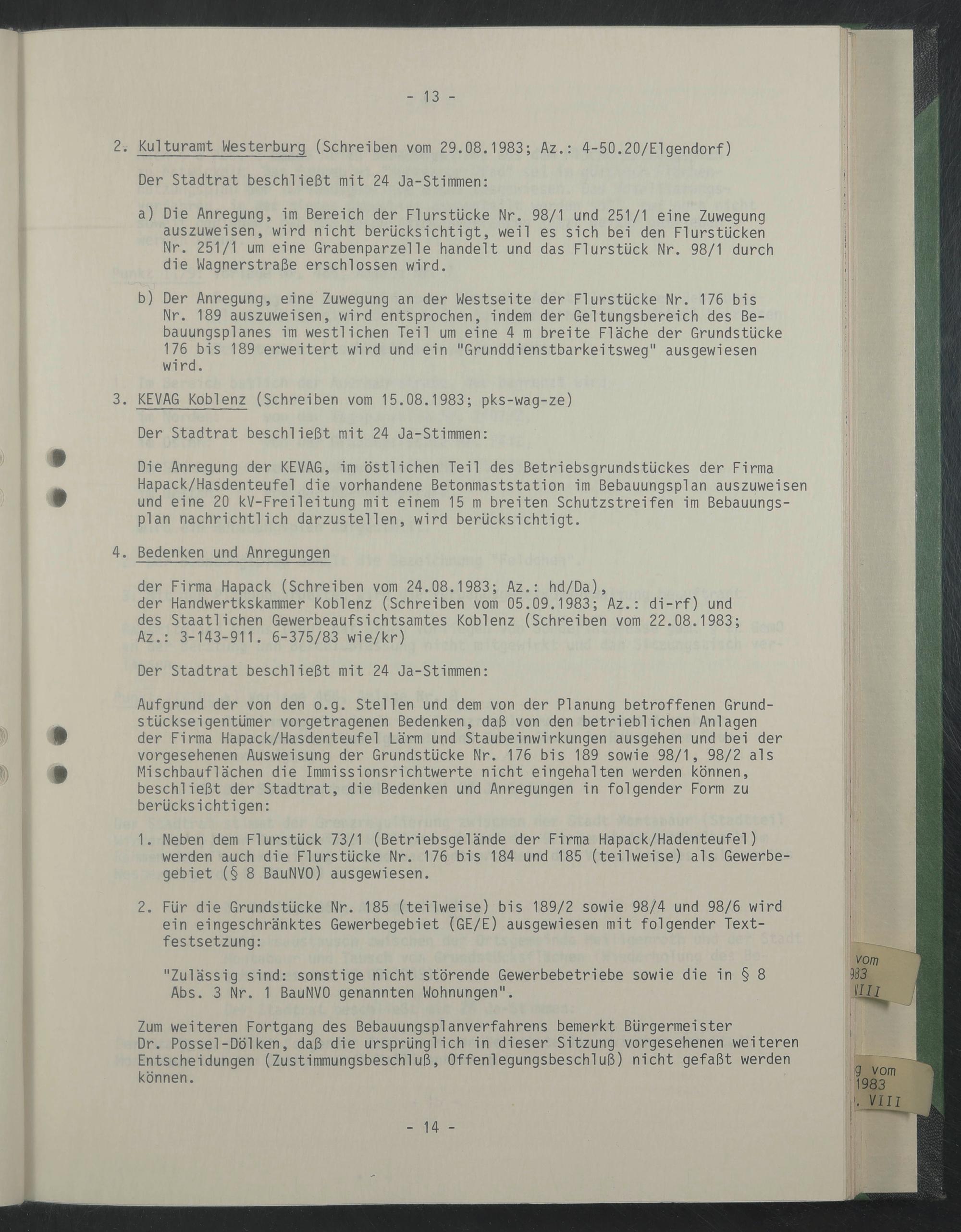 - 13 -

2. Kulturamt Westerburg (Schreiben vom 29.08.1983; Az.: 4-50.20/Elgendorf)

Der Stadtrat beschließt mit 24 Ja-Stimmen:

a) Die Anregung, im Bereich der Flurstücke Nr. 98/1 und 251/1 eine Zuwegung auszuweisen, wird nicht berücksichtigt, weil es sich bei den Flurstücken Nr. 251/1 um eine Grabenparzelle handelt und das Flurstück Nr. 98/1 durch die Wagnerstraße erschlossen wird.

b) Der Anregung, eine Zuwegung an der Westseite der Flurstücke Nr. 176 bis Nr. 189 auszuweisen, wird entsprochen, indem der Geltungsbereich des Bebauungsplanes im westlichen Teil um eine 4 m breite Fläche der Grundstücke 176 bis 189 erweitert wird und ein "Grunddienstbarkeitsweg" ausgewiesen wird.

3. KEVAG Koblenz (Schreiben vom 15.08.1983; pks-wag-ze)

Der Stadtrat beschließt mit 24 Ja-Stimmen:

Die Anregung der KEVAG, im östlichen Teil des Betriebsgrundstückes der Firma Hapack/Hasdenteufel die vorhandene Betonmaststation im Bebauungsplan auszuweisen und eine 20 kV-Freileitung mit einem 15 m breiten Schutzstreifen im Bebauungsplan nachrichtlich darzustellen, wird berücksichtigt.

4. Bedenken und Anregungen

der Firma Hapack (Schreiben vom 24.08.1983; Az.: hd/Da), der Handwertkskammer Koblenz (Schreiben vom 05.09.1983; Az.: di-rf) und des Staatlichen Gewerbeaufsichtsamtes Koblenz (Schreiben vom 22.08.1983; Az.: 3-143-911. 6-375/83 wie/kr)

Der Stadtrat beschließt mit 24 Ja-Stimmen:

Aufgrund der von den o.g. Stellen und dem von der Planung betroffenen Grundstückseigentümer vorgetragenen Bedenken, daß von den betrieblichen Anlagen der Firma Hapack/Hasdenteufel Lärm und Staubeinwirkungen ausgehen und bei der vorgesehenen Ausweisung der Grundstücke Nr. 176 bis 189 sowie 98/1, 98/2 als Mischbauflächen die Immissionsrichtwerte nicht eingehalten werden können, beschließt der Stadtrat, die Bedenken und Anregungen in folgender Form zu berücksichtigen:

1. Neben dem Flurstück 73/1 (Betriebsgelände der Firma Hapack/Hadenteufel) werden auch die Flurstücke Nr. 176 bis 184 und 185 (teilweise) als Gewerbegebiet (§ 8 BauNVO) ausgewiesen.

2. Für die Grundstücke Nr. 185 (teilweise) bis 189/2 sowie 98/4 und 98/6 wird ein eingeschränktes Gewerbegebiet (GE/E) ausgewiesen mit folgender Textfestsetzung:

"Zulässig sind: sonstige nicht störende Gewerbebetriebe sowie die in § 8 Abs. 3 Nr. 1 BauNVO genannten Wohnungen".

Zum weiteren Fortgang des Bebauungsplanverfahrens bemerkt Bürgermeister Dr. Possel-Dölken, daß die ursprünglich in dieser Sitzung vorgesehenen weiteren Entscheidungen (Zustimmungsbeschluß, Offenlegungsbeschluß) nicht gefaßt werden können.

- 14 -

vom
983
VIII

g vom
1983
. VIII